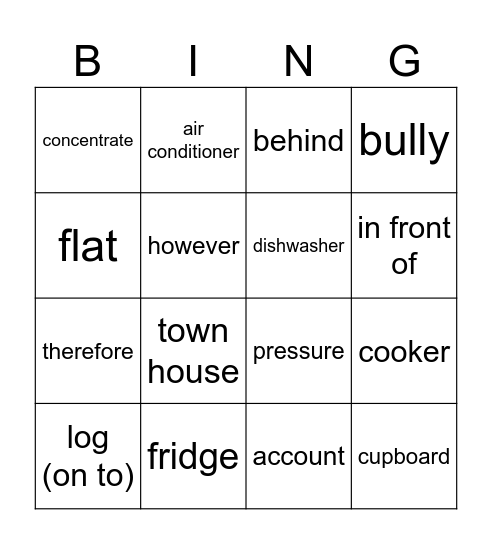 | B | I | N | G |
|---|---|---|---|
| concentrate | air conditioner | behind | bully |
| flat | however | dishwasher | in front of |
| therefore | town house | pressure | cooker |
| log (on to) | fridge | account | cupboard |